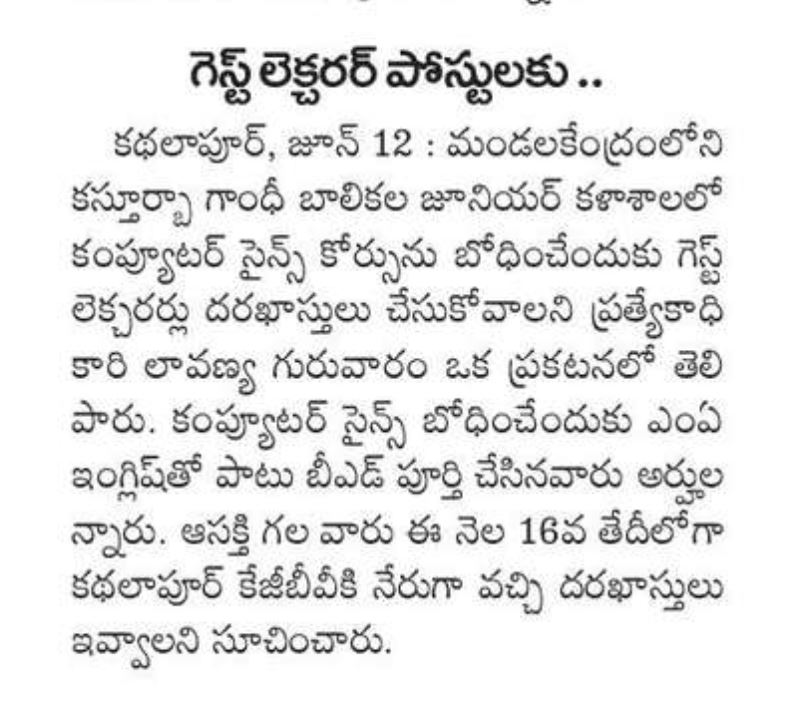 గెస్ట్ లెక్చరర్ పోస్టులకు ..

కథలాపూర్, జూన్ 12 : మండలకేంద్రంలోని కస్తూర్బా గాంధీ బాలికల జూనియర్ కళాశాలలో కంప్యూటర్ సైన్స్ కోర్సును బోధించేందుకు గెస్ట్ లెక్చరర్లు దరఖాస్తులు చేసుకోవాలని ప్రత్యేకాధికారి లావణ్య గురువారం ఒక ప్రకటనలో తెలిపారు. కంప్యూటర్ సైన్స్ బోధించేందుకు ఎంఏ ఇంగ్లిష్‌తో పాటు బీఎడ్ పూర్తి చేసినవారు అర్హులన్నారు. ఆసక్తి గల వారు ఈ నెల 16వ తేదీలోగా కథలాపూర్ కేజీబీవీకి నేరుగా వచ్చి దరఖాస్తులు ఇవ్వాలని సూచించారు.